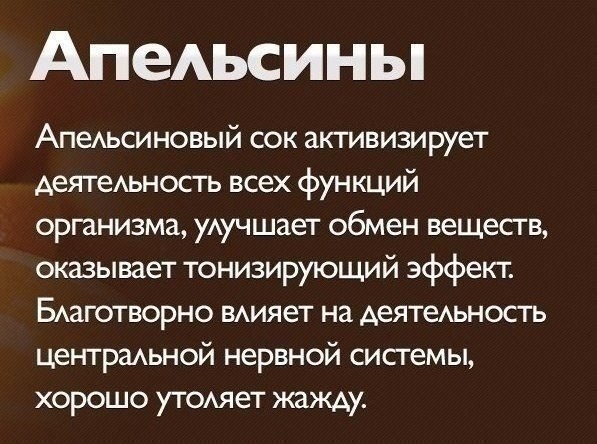 Апельсины

Апельсиновый сок активизирует деятельность всех функций организма, улучшает обмен веществ, оказывает тонизирующий эффект. Благотворно влияет на деятельность центральной нервной системы, хорошо утоляет жажду.